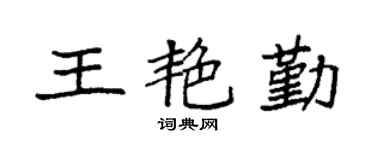 王艳勤

词典网